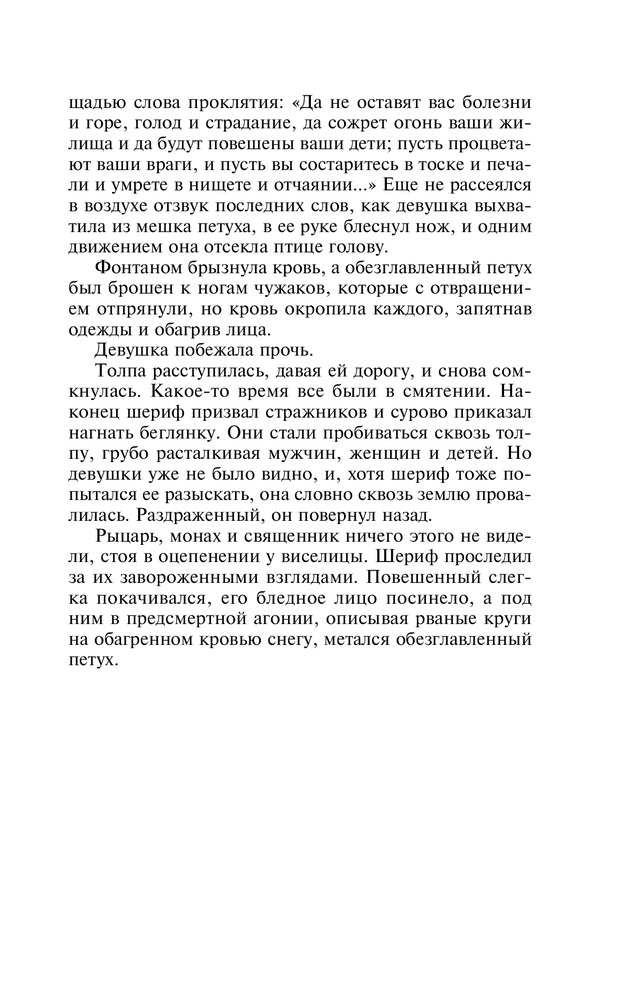 щадью слова проклятия: «Да не оставят вас болезни и горе, голод и страдание, да сожрет огонь ваши жилища и да будут повешены ваши дети; пусть процветают ваши враги, и пусть вы состаритесь в тоске и печали и умрете в нищете и отчаянии...» Еще не рассеялся в воздухе отзвук последних слов, как девушка выхватила из мешка петуха, в ее руке блеснул нож, и одним движением она отсекла птице голову.

Фонтаном брызнула кровь, а обезглавленный петух был брошен к ногам чужаков, которые с отвращением отпрянули, но кровь окропила каждого, запятнав одежды и обагрив лица.

Девушка побежала прочь.

Толпа расступилась, давая ей дорогу, и снова сомкнулась. Какое-то время все были в смятении. Наконец шериф призвал стражников и сурово приказал нагнать беглянку. Они стали пробиваться сквозь толпу, грубо расталкивая мужчин, женщин и детей. Но девушки уже не было видно, и, хотя шериф тоже попытался ее разыскать, она словно сквозь землю провалилась. Раздраженный, он повернул назад.

Рыцарь, монах и священник ничего этого не видели, стоя в оцепенении у виселицы. Шериф проследил за их завороженными взглядами. Повешенный слегка покачивался, его бледное лицо посинело, а под ним в предсмертной агонии, описывая рваные круги на обагренном кровью снегу, метался обезглавленный петух.